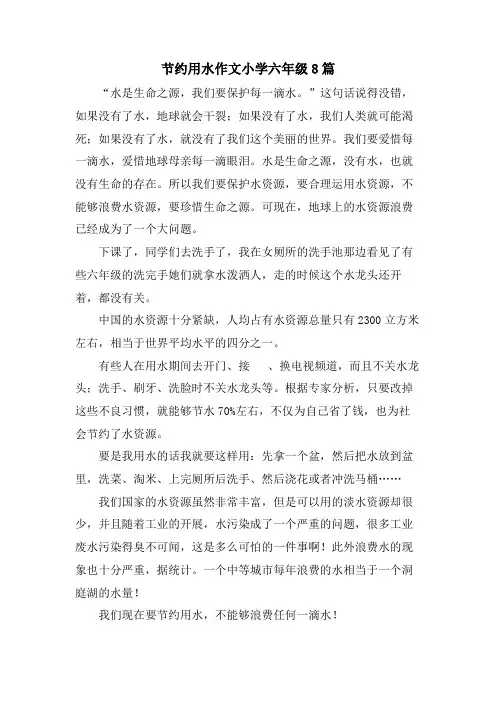 节约用水作文小学六年级8篇

“水是生命之源，我们要保护每一滴水。”这句话说得没错，如果没有了水，地球就会干裂；如果没有了水，我们人类就可能渴死；如果没有了水，就没有了我们这个美丽的世界。我们要爱惜每一滴水，爱惜地球母亲每一滴眼泪。水是生命之源，没有水，也就没有生命的存在。所以我们要保护水资源，要合理运用水资源，不能够浪费水资源，要珍惜生命之源。可现在，地球上的水资源浪费已经成为了一个大问题。

下课了，同学们去洗手了，我在女厕所的洗手池那边看见了有些六年级的洗完手她们就拿水泼洒人，走的时候这个水龙头还开着，都没有关。

中国的水资源十分紧缺，人均占有水资源总量只有2300立方米左右，相当于世界平均水平的四分之一。

有些人在用水期间去开门、接　、换电视频道，而且不关水龙头；洗手、刷牙、洗脸时不关水龙头等。根据专家分析，只要改掉这些不良习惯，就能够节水70%左右，不仅为自己省了钱，也为社会节约了水资源。

要是我用水的话我就要这样用：先拿一个盆，然后把水放到盆里，洗菜、淘米、上完厕所后洗手、然后浇花或者冲洗马桶……

我们国家的水资源虽然非常丰富，但是可以用的淡水资源却很少，并且随着工业的开展，水污染成了一个严重的问题，很多工业废水污染得臭不可闻，这是多么可怕的一件事啊！此外浪费水的现象也十分严重，据统计。一个中等城市每年浪费的水相当于一个洞庭湖的水量！

我们现在要节约用水，不能够浪费任何一滴水！